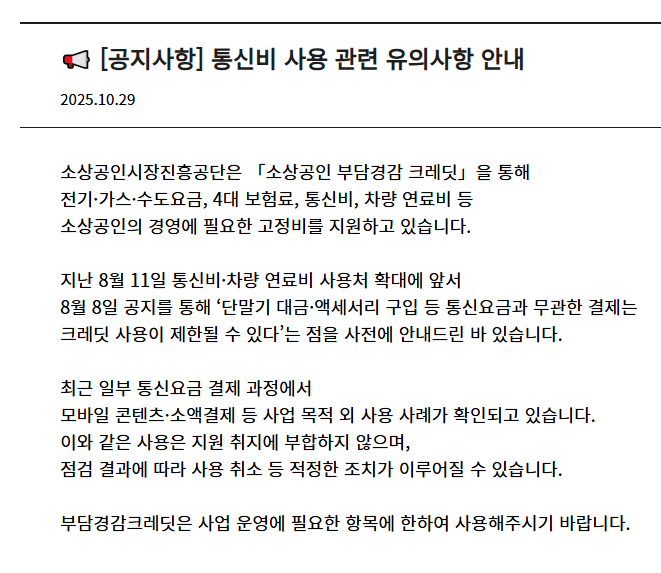 [공지사항] 통신비 사용 관련 유의사항 안내

2025.10.29

소상공인시장진흥공단은 「소상공인 부담경감 크레딧」을 통해 전기·가스·수도요금, 4대 보험료, 통신비, 차량 연료비 등 소상공인의 경영에 필요한 고정비를 지원하고 있습니다.

지난 8월 11일 통신비·차량 연료비 사용처 확대에 앞서 8월 8일 공지를 통해 ‘단말기 대금·액세서리 구입 등 통신요금과 무관한 결제는 크레딧 사용이 제한될 수 있다’는 점을 사전에 안내드린 바 있습니다.

최근 일부 통신요금 결제 과정에서 모바일 콘텐츠·소액결제 등 사업 목적 외 사용 사례가 확인되고 있습니다. 이와 같은 사용은 지원 취지에 부합하지 않으며, 점검 결과에 따라 사용 취소 등 적정한 조치가 이루어질 수 있습니다.

부담경감크레딧은 사업 운영에 필요한 항목에 한하여 사용해주시기 바랍니다.